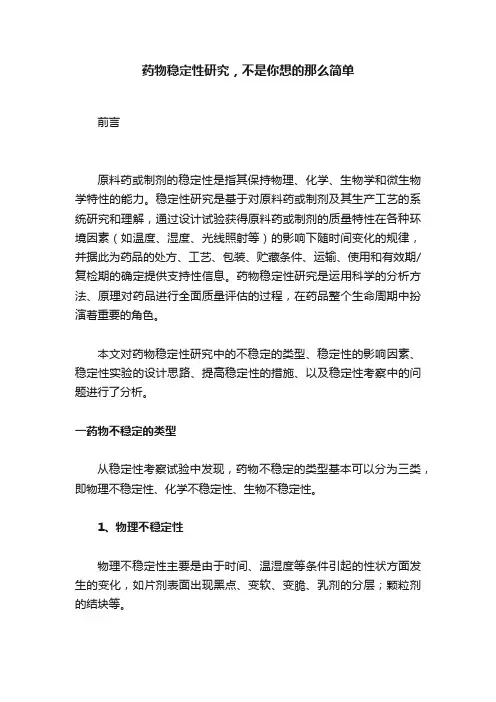 药物稳定性研究，不是你想的那么简单

前言

原料药或制剂的稳定性是指其保持物理、化学、生物学和微生物学特性的能力。稳定性研究是基于对原料药或制剂及其生产工艺的系统研究和理解，通过设计试验获得原料药或制剂的质量特性在各种环境因素（如温度、湿度、光线照射等）的影响下随时间变化的规律，并据此为药品的处方、工艺、包装、贮藏条件、运输、使用和有效期/复检期的确定提供支持性信息。药物稳定性研究是运用科学的分析方法、原理对药品进行全面质量评估的过程，在药品整个生命周期中扮演着重要的角色。

本文对药物稳定性研究中的不稳定的类型、稳定性的影响因素、稳定性实验的设计思路、提高稳定性的措施、以及稳定性考察中的问题进行了分析。

一药物不稳定的类型

从稳定性考察试验中发现，药物不稳定的类型基本可以分为三类，即物理不稳定性、化学不稳定性、生物不稳定性。

1、物理不稳定性

物理不稳定性主要是由于时间、温湿度等条件引起的性状方面发生的变化，如片剂表面出现黑点、变软、变脆、乳剂的分层；颗粒剂的结块等。